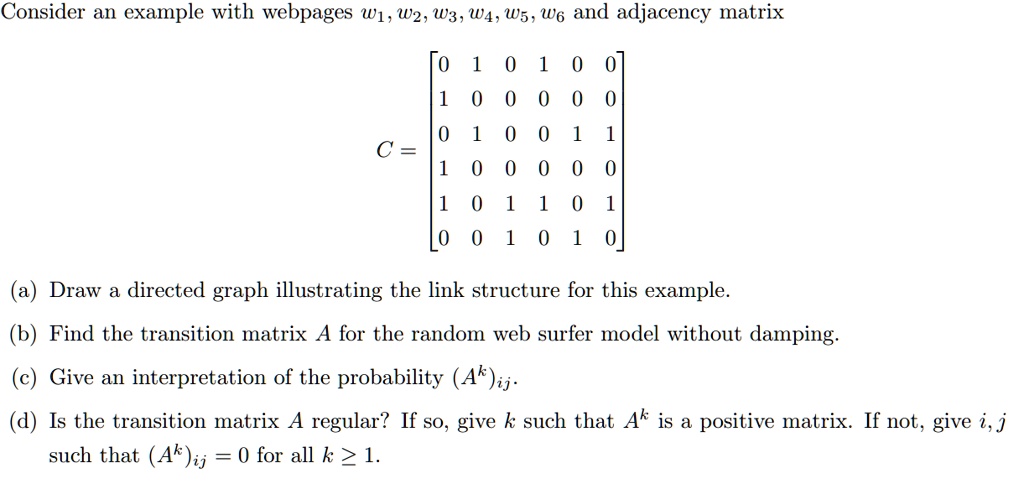 Consider an example with webpages $w_1, w_2, w_3, w_4, w_5, w_6$ and adjacency matrix

$$C = \begin{bmatrix} 0 & 1 & 0 & 1 & 0 & 0 \\ 1 & 0 & 0 & 0 & 0 & 0 \\ 0 & 1 & 0 & 0 & 1 & 1 \\ 1 & 0 & 0 & 0 & 0 & 0 \\ 1 & 0 & 1 & 1 & 0 & 1 \\ 0 & 0 & 1 & 0 & 1 & 0 \end{bmatrix}$$

(a) Draw a directed graph illustrating the link structure for this example.

(b) Find the transition matrix $A$ for the random web surfer model without damping.

(c) Give an interpretation of the probability $(A^k)_{ij}$.

(d) Is the transition matrix $A$ regular? If so, give $k$ such that $A^k$ is a positive matrix. If not, give $i, j$ such that $(A^k)_{ij} = 0$ for all $k \geq 1$.